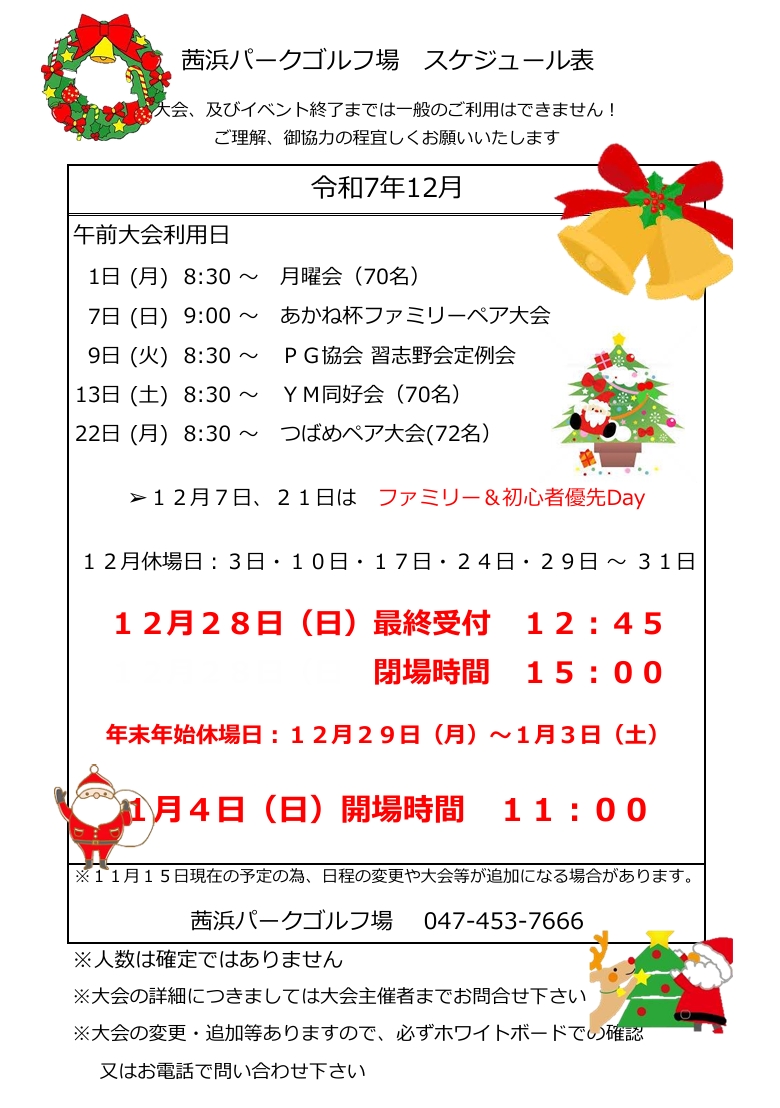 茜浜パークゴルフ場　スケジュール表

大会、及びイベント終了までは一般のご利用はできません！
ご理解、御協力の程宜しくお願いいたします

令和7年12月

午前大会利用日
1日 (月)  8:30 ～　月曜会（70名）
7日 (日)  9:00 ～　あかね杯ファミリーペア大会
9日 (火)  8:30 ～　ＰＧ協会 習志野会定例会
13日 (土)  8:30 ～　ＹＭ同好会（70名）
22日 (月)  8:30 ～　つばめペア大会(72名)

➢１２月７日、２１日は　ファミリー＆初心者優先Day

１２月休場日：３日・１０日・１７日・２４日・２９日 ～ ３１日

１２月２８日（日）最終受付　１２：４５
閉場時間　１５：００

年末年始休場日：１２月２９日（月）～１月３日（土）

１月４日（日）開場時間　１１：００

※１１月１５日現在の予定の為、日程の変更や大会等が追加になる場合があります。

茜浜パークゴルフ場　047-453-7666

※人数は確定ではありません
※大会の詳細につきましては大会主催者までお問合せ下さい
※大会の変更・追加等ありますので、必ずホワイトボードでの確認
又はお電話で問い合わせ下さい